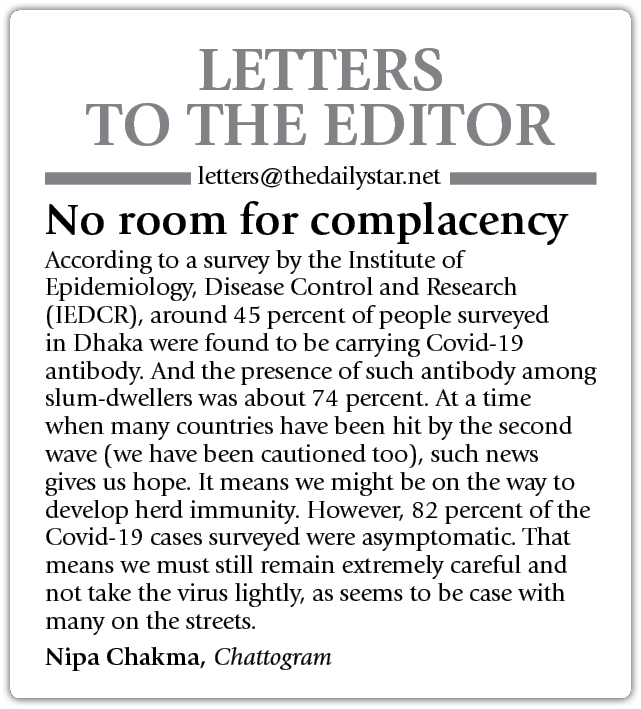 LETTERS TO THE EDITOR

letters@thedailystar.net

No room for complacency

According to a survey by the Institute of Epidemiology, Disease Control and Research (IEDCR), around 45 percent of people surveyed in Dhaka were found to be carrying Covid-19 antibody. And the presence of such antibody among slum-dwellers was about 74 percent. At a time when many countries have been hit by the second wave (we have been cautioned too), such news gives us hope. It means we might be on the way to develop herd immunity. However, 82 percent of the Covid-19 cases surveyed were asymptomatic. That means we must still remain extremely careful and not take the virus lightly, as seems to be case with many on the streets.

Nipa Chakma, Chattogram